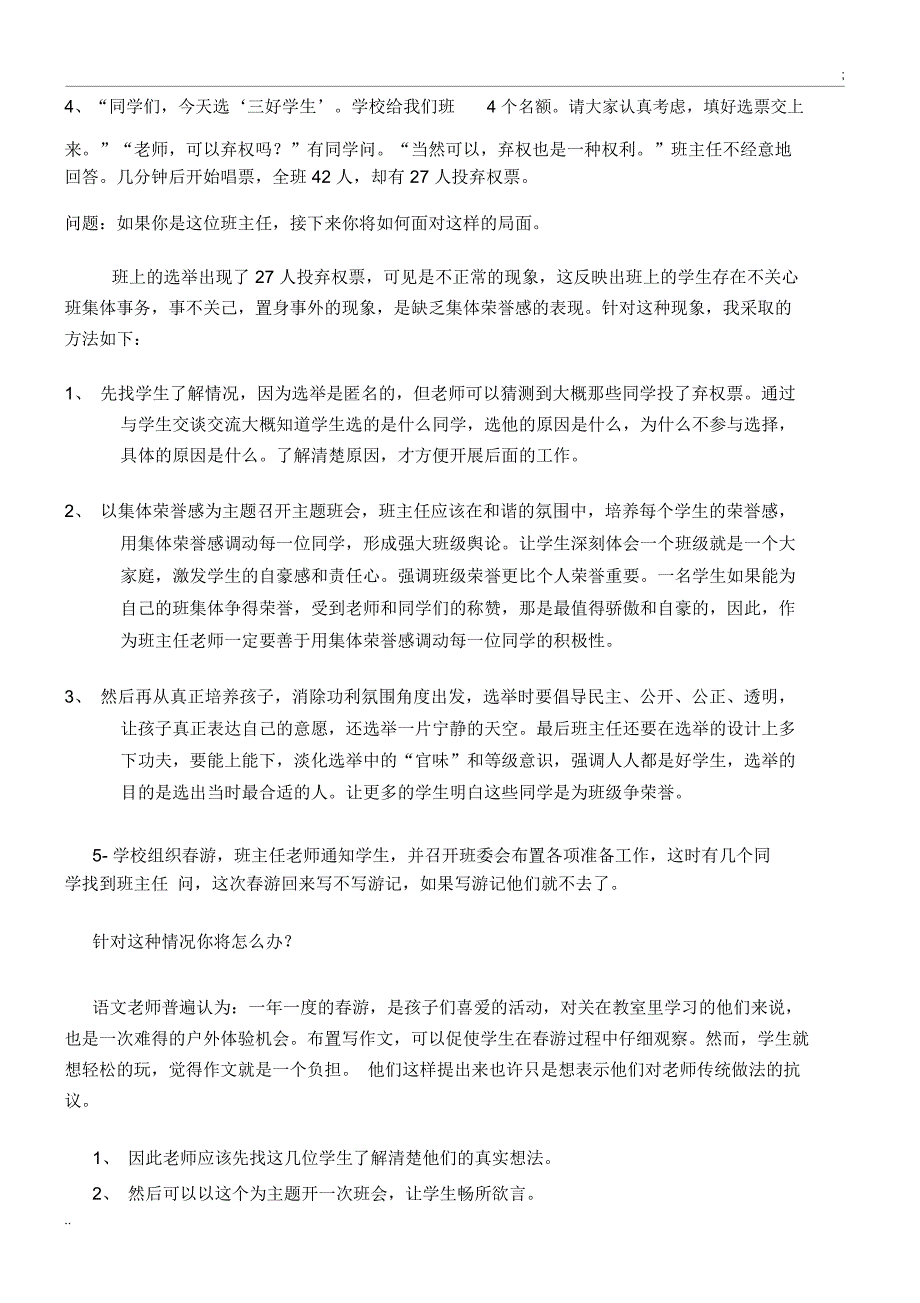 ;

4、“同学们，今天选‘三好学生’。学校给我们班 4 个名额。请大家认真考虑，填好选票交上来。”“老师，可以弃权吗？”有同学问。“当然可以，弃权也是一种权利。”班主任不经意地回答。几分钟后开始唱票，全班 42 人，却有 27 人投弃权票。

问题：如果你是这位班主任，接下来你将如何面对这样的局面。

班上的选举出现了 27 人投弃权票，可见是不正常的现象，这反映出班上的学生存在不关心班集体事务，事不关己，置身事外的现象，是缺乏集体荣誉感的表现。针对这种现象，我采取的方法如下：

1、 先找学生了解情况，因为选举是匿名的，但老师可以猜测到大概那些同学投了弃权票。通过与学生交谈交流大概知道学生选的是什么同学，选他的原因是什么，为什么不参与选择，具体的原因是什么。了解清楚原因，才方便开展后面的工作。

2、 以集体荣誉感为主题召开主题班会，班主任应该在和谐的氛围中，培养每个学生的荣誉感，用集体荣誉感调动每一位同学，形成强大班级舆论。让学生深刻体会一个班级就是一个大家庭，激发学生的自豪感和责任心。强调班级荣誉更比个人荣誉重要。一名学生如果能为自己的班集体争得荣誉，受到老师和同学们的称赞，那是最值得骄傲和自豪的，因此，作为班主任老师一定要善于用集体荣誉感调动每一位同学的积极性。

3、 然后再从真正培养孩子，消除功利氛围角度出发，选举时要倡导民主、公开、公正、透明，让孩子真正表达自己的意愿，还选举一片宁静的天空。最后班主任还要在选举的设计上多下功夫，要能上能下，淡化选举中的“官味”和等级意识，强调人人都是好学生，选举的目的是选出当时最合适的人。让更多的学生明白这些同学是为班级争荣誉。

5- 学校组织春游，班主任老师通知学生，并召开班委会布置各项准备工作，这时有几个同学找到班主任 问，这次春游回来写不写游记，如果写游记他们就不去了。

针对这种情况你将怎么办？

语文老师普遍认为：一年一度的春游，是孩子们喜爱的活动，对关在教室里学习的他们来说，也是一次难得的户外体验机会。布置写作文，可以促使学生在春游过程中仔细观察。然而，学生就想轻松的玩，觉得作文就是一个负担。 他们这样提出来也许只是想表示他们对老师传统做法的抗议。

1、 因此老师应该先找这几位学生了解清楚他们的真实想法。

2、 然后可以以这个为主题开一次班会，让学生畅所欲言。

..